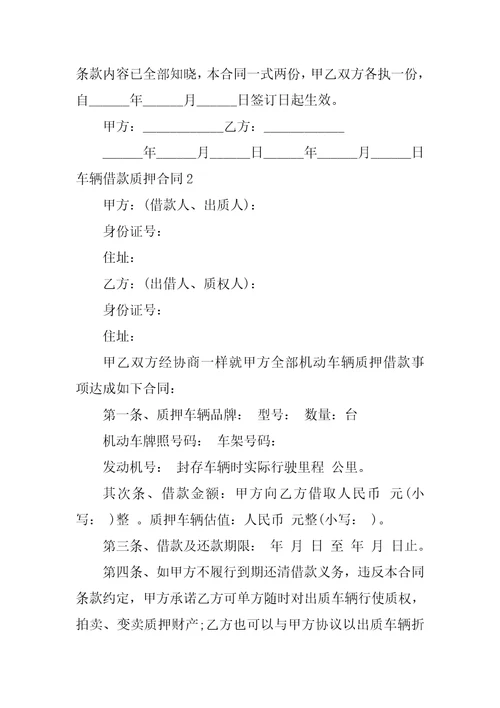 条款内容已全部知晓，本合同一式两份，甲乙双方各执一份，自______年______月______日签订日起生效。

甲方：____________乙方：____________

______年______月______日______年______月______日

车辆借款质押合同2

甲方：（借款人、出质人）：

身份证号：

住址：

乙方：（出借人、质权人）：

身份证号：

住址：

甲乙双方经协商一样就甲方全部机动车辆质押借款事项达成如下合同：

第一条、质押车辆品牌： 型号： 数量：台

机动车牌照号码： 车架号码：

发动机号： 封存车辆时实际行驶里程 公里。

其次条、借款金额：甲方向乙方借取人民币 元(小写： )整 。质押车辆估值：人民币 元整(小写： )。

第三条、借款及还款期限： 年 月 日 至 年 月 日止。

第四条、如甲方不履行到期还清借款义务，违反本合同条款约定，甲方承诺乙方可单方随时对出质车辆行使质权，拍卖、变卖质押财产;乙方也可以与甲方协议以出质车辆折